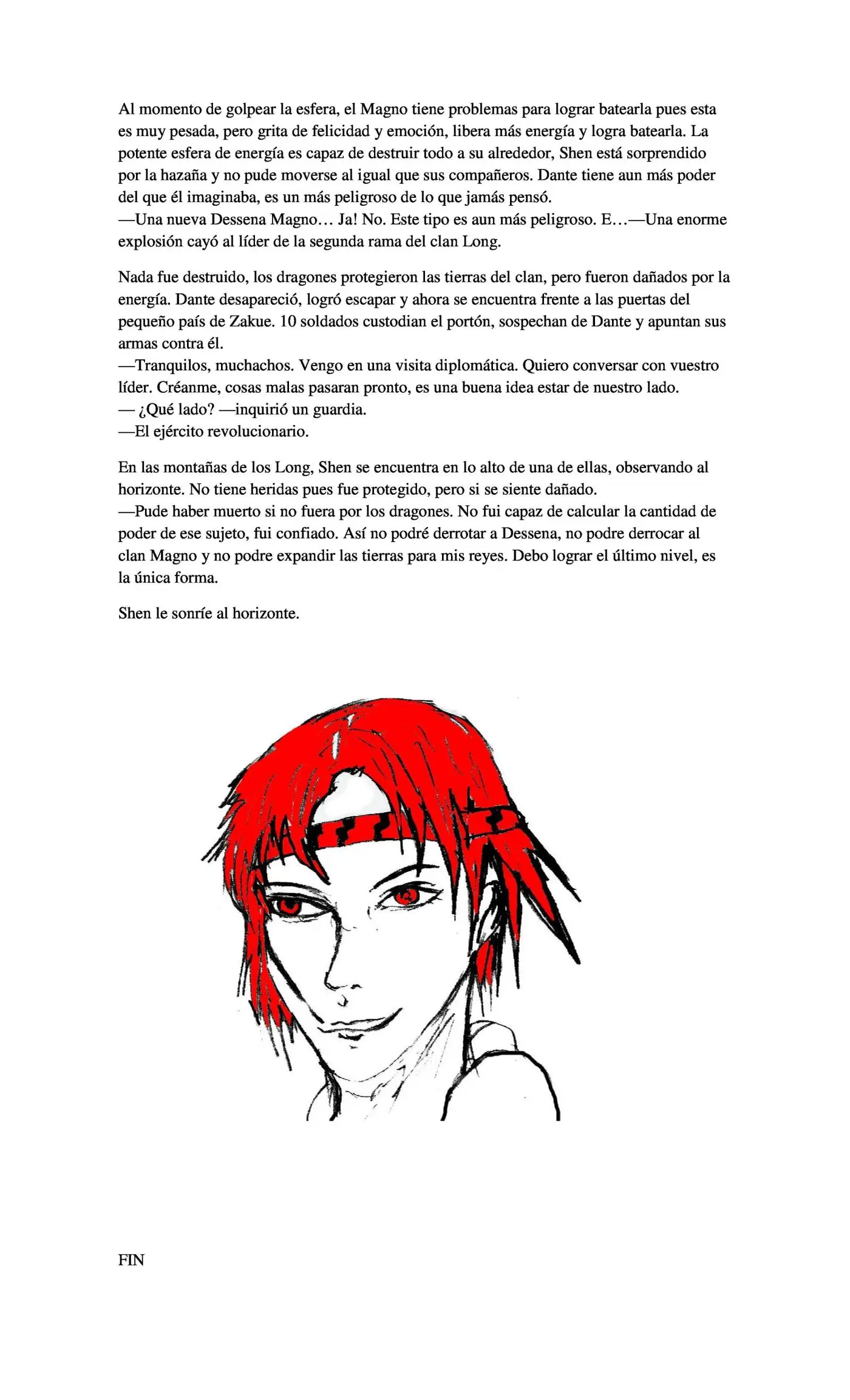 Al momento de golpear la esfera, el Magno tiene problemas para lograr batearla pues esta es muy pesada, pero grita de felicidad y emoción, libera más energía y logra batearla. La potente esfera de energía es capaz de destruir todo a su alrededor, Shen está sorprendido por la hazaña y no pude moverse al igual que sus compañeros. Dante tiene aun más poder del que él imaginaba, es un más peligroso de lo que jamás pensó.

—Una nueva Dessena Magno… Ja! No. Este tipo es aun más peligroso. E…—Una enorme explosión cayó al líder de la segunda rama del clan Long.

Nada fue destruido, los dragones protegieron las tierras del clan, pero fueron dañados por la energía. Dante desapareció, logró escapar y ahora se encuentra frente a las puertas del pequeño país de Zakue. 10 soldados custodian el portón, sospechan de Dante y apuntan sus armas contra él.

—Tranquilos, muchachos. Vengo en una visita diplomática. Quiero conversar con vuestro líder. Créanme, cosas malas pasaran pronto, es una buena idea estar de nuestro lado.

— ¿Qué lado? —inquirió un guardia.

—El ejército revolucionario.

En las montañas de los Long, Shen se encuentra en lo alto de una de ellas, observando al horizonte. No tiene heridas pues fue protegido, pero si se siente dañado.

—Pude haber muerto si no fuera por los dragones. No fui capaz de calcular la cantidad de poder de ese sujeto, fui confiado. Así no podré derrotar a Dessena, no podre derrocar al clan Magno y no podre expandir las tierras para mis reyes. Debo lograr el último nivel, es la única forma.

Shen le sonríe al horizonte.

FIN